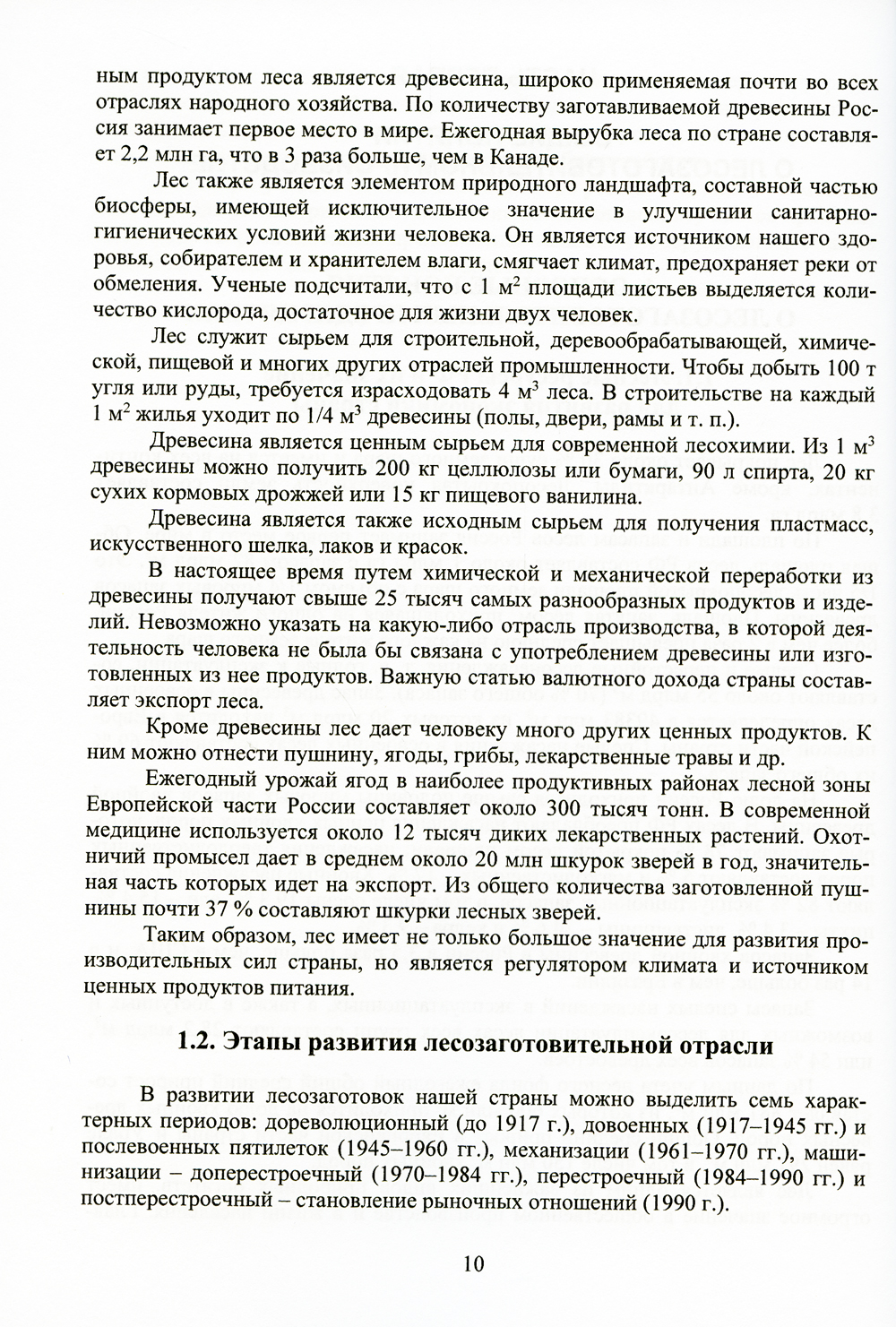 ным продуктом леса является древесина, широко применяемая почти во всех отраслях народного хозяйства. По количеству заготавливаемой древесины Россия занимает первое место в мире. Ежегодная вырубка леса по стране составляет 2,2 млн га, что в 3 раза больше, чем в Канаде.

Лес также является элементом природного ландшафта, составной частью биосферы, имеющей исключительное значение в улучшении санитарно-гигиенических условий жизни человека. Он является источником нашего здоровья, собирателем и хранителем влаги, смягчает климат, предохраняет реки от обмеления. Ученые подсчитали, что с 1 м$^2$ площади листьев выделяется количество кислорода, достаточное для жизни двух человек.

Лес служит сырьем для строительной, деревообрабатывающей, химической, пищевой и многих других отраслей промышленности. Чтобы добыть 100 т угля или руды, требуется израсходовать 4 м$^3$ леса. В строительстве на каждый 1 м$^2$ жилья уходит по 1/4 м$^3$ древесины (полы, двери, рамы и т. п.).

Древесина является ценным сырьем для современной лесохимии. Из 1 м$^3$ древесины можно получить 200 кг целлюлозы или бумаги, 90 л спирта, 20 кг сухих кормовых дрожжей или 15 кг пищевого ванилина.

Древесина является также исходным сырьем для получения пластмасс, искусственного шелка, лаков и красок.

В настоящее время путем химической и механической переработки из древесины получают свыше 25 тысяч самых разнообразных продуктов и изделий. Невозможно указать на какую-либо отрасль производства, в которой деятельность человека не была бы связана с употреблением древесины или изготовленных из нее продуктов. Важную статью валютного дохода страны составляет экспорт леса.

Кроме древесины лес дает человеку много других ценных продуктов. К ним можно отнести пушнину, ягоды, грибы, лекарственные травы и др.

Ежегодный урожай ягод в наиболее продуктивных районах лесной зоны Европейской части России составляет около 300 тысяч тонн. В современной медицине используется около 12 тысяч диких лекарственных растений. Охотничий промысел дает в среднем около 20 млн шкурок зверей в год, значительная часть которых идет на экспорт. Из общего количества заготовленной пушнины почти 37 % составляют шкурки лесных зверей.

Таким образом, лес имеет не только большое значение для развития производительных сил страны, но является регулятором климата и источником ценных продуктов питания.

1.2. Этапы развития лесозаготовительной отрасли

В развитии лесозаготовок нашей страны можно выделить семь характерных периодов: дореволюционный (до 1917 г.), довоенных (1917–1945 гг.) и послевоенных пятилеток (1945–1960 гг.), механизации (1961–1970 гг.), машинизации – доперестроечный (1970–1984 гг.), перестроечный (1984–1990 гг.) и постперестроечный – становление рыночных отношений (1990 г.).

10